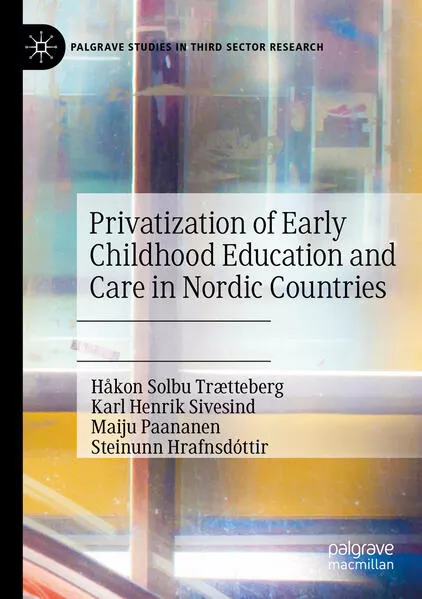 PALGRAVE STUDIES IN THIRD SECTOR RESEARCH

Privatization of Early Childhood Education and Care in Nordic Countries

Håkon Solbu Trætteberg
Karl Henrik Sivesind
Maiju Paananen
Steinunn Hrafnsdóttir

palgrave
macmillan